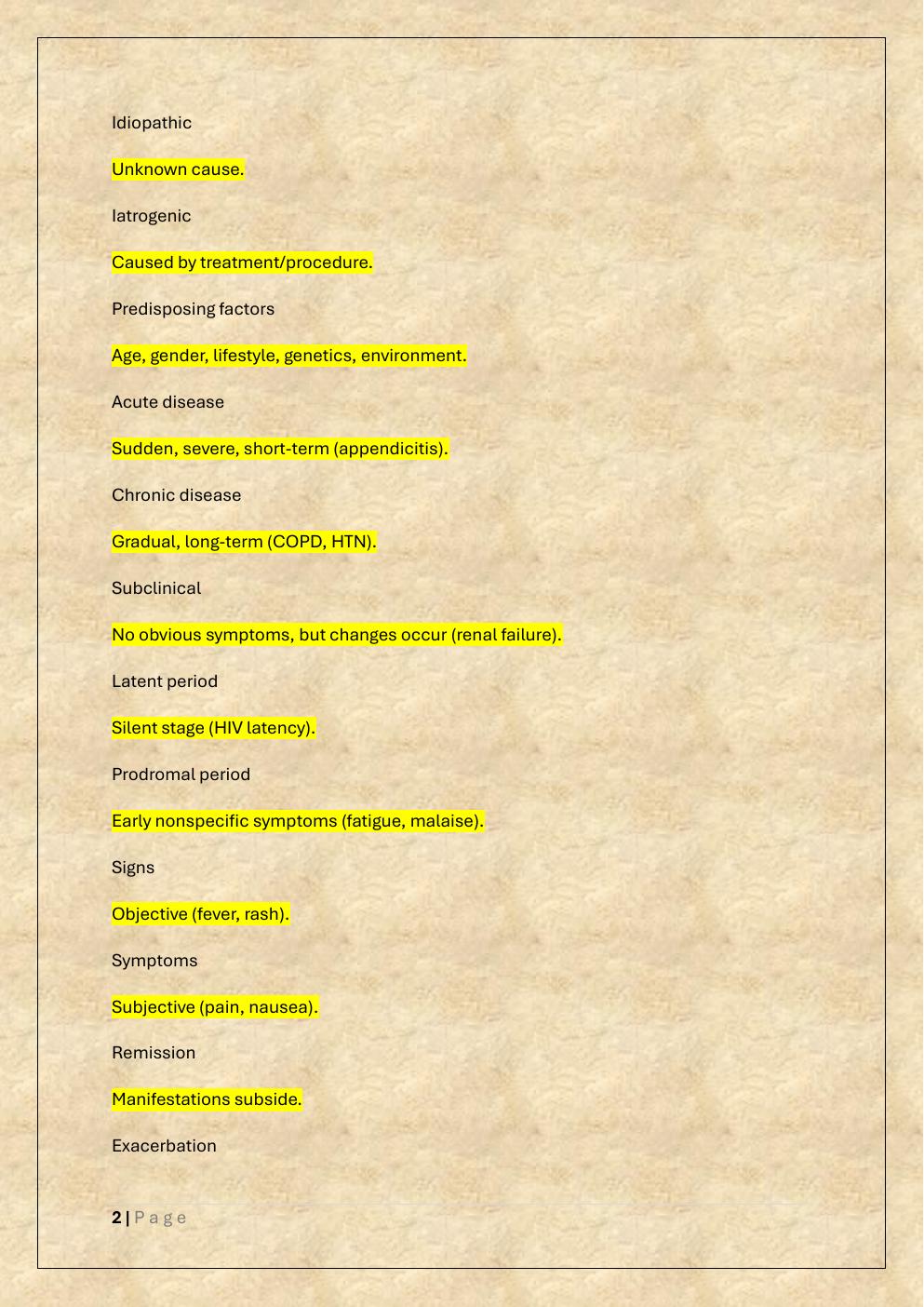 Idiopathic

Unknown cause.

Iatrogenic

Caused by treatment/procedure.

Predisposing factors

Age, gender, lifestyle, genetics, environment.

Acute disease

Sudden, severe, short-term (appendicitis).

Chronic disease

Gradual, long-term (COPD, HTN).

Subclinical

No obvious symptoms, but changes occur (renal failure).

Latent period

Silent stage (HIV latency).

Prodromal period

Early nonspecific symptoms (fatigue, malaise).

Signs

Objective (fever, rash).

Symptoms

Subjective (pain, nausea).

Remission

Manifestations subside.

Exacerbation

2 | Page